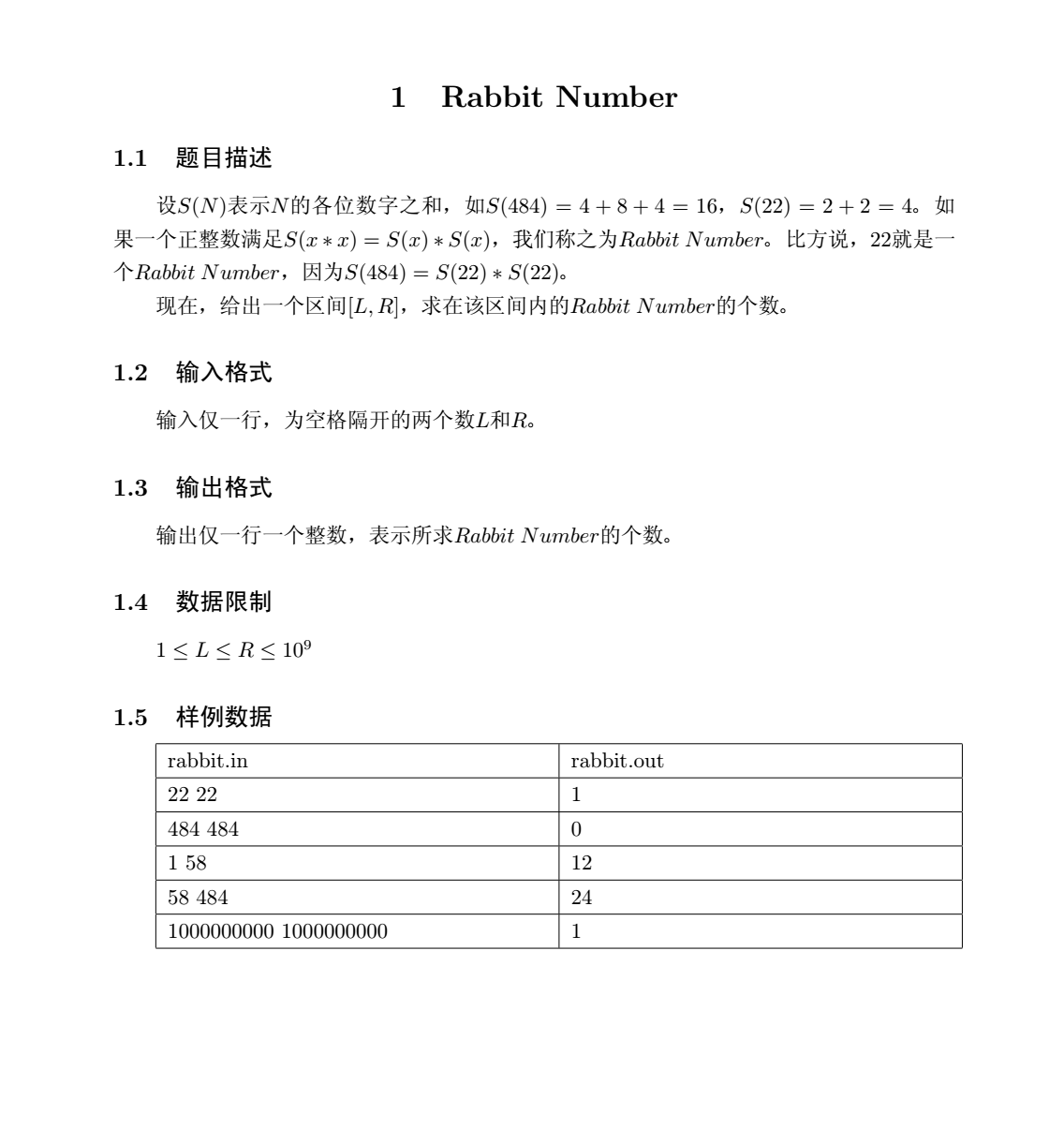 1 Rabbit Number

1.1 题目描述

设$S(N)$表示$N$的各位数字之和，如$S(484) = 4 + 8 + 4 = 16$，$S(22) = 2 + 2 = 4$。如果一个正整数满足$S(x * x) = S(x) * S(x)$，我们称之为$Rabbit\ Number$。比方说，22就是一个$Rabbit\ Number$，因为$S(484) = S(22) * S(22)$。

现在，给出一个区间$[L, R]$，求在该区间内的$Rabbit\ Number$的个数。

1.2 输入格式

输入仅一行，为空格隔开的两个数$L$和$R$。

1.3 输出格式

输出仅一行一个整数，表示所求$Rabbit\ Number$的个数。

1.4 数据限制

$1 \leq L \leq R \leq 10^9$

1.5 样例数据

| rabbit.in | rabbit.out |
|---|---|
| 22 22 | 1 |
| 484 484 | 0 |
| 1 58 | 12 |
| 58 484 | 24 |
| 1000000000 1000000000 | 1 |